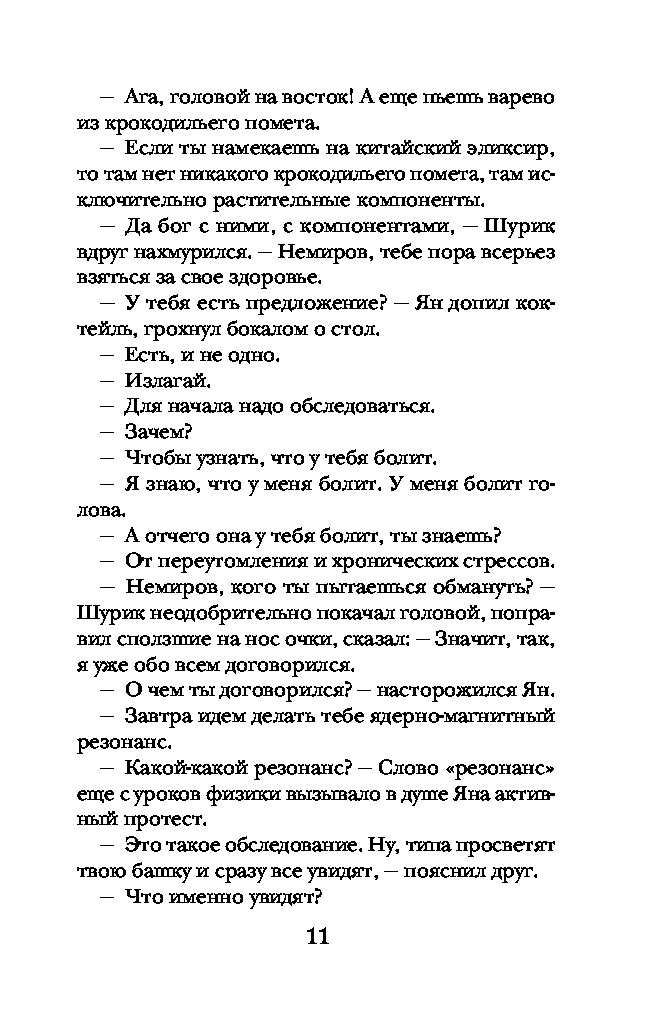 — Ага, головой на восток! А еще пьешь варево из крокодильего помета.

— Если ты намекаешь на китайский эликсир, то там нет никакого крокодильего помета, там исключительно растительные компоненты.

— Да бог с ними, с компонентами, — Шурик вдруг нахмурился. — Немиров, тебе пора всерьез взяться за свое здоровье.

— У тебя есть предложение? — Ян допил коктейль, грохнул бокалом о стол.

— Есть, и не одно.

— Излагай.

— Для начала надо обследоваться.

— Зачем?

— Чтобы узнать, что у тебя болит.

— Я знаю, что у меня болит. У меня болит голова.

— А отчего она у тебя болит, ты знаешь?

— От переутомления и хронических стрессов.

— Немиров, кого ты пытаешься обмануть? — Шурик неодобрительно покачал головой, поправил сползшие на нос очки, сказал: — Значит, так, я уже обо всем договорился.

— О чем ты договорился? — насторожился Ян.

— Завтра идем делать тебе ядерно-магнитный резонанс.

— Какой-какой резонанс? — Слово «резонанс» еще с уроков физики вызывало в душе Яна активный протест.

— Это такое обследование. Ну, типа просветят твою башку и сразу все увидят, — пояснил друг.

— Что именно увидят?

11